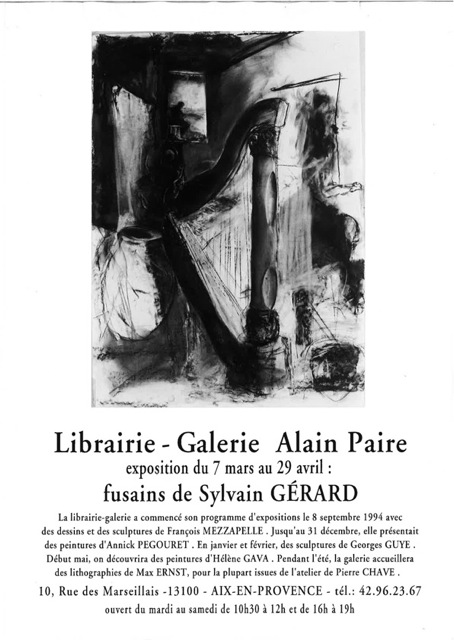 Librairie - Galerie Alain Paire

exposition du 7 mars au 29 avril :

fusains de Sylvain GÉRARD

La librairie-galerie a commencé son programme d'expositions le 8 septembre 1994 avec des dessins et des sculptures de François MEZZAPELLE . Jusqu'au 31 décembre, elle présentait des peintures d'Annick PEGOURET . En janvier et février, des sculptures de Georges GUYE . Début mai, on découvrira des peintures d'Hélène GAVA . Pendant l'été, la galerie accueillera des lithographies de Max ERNST, pour la plupart issues de l'atelier de Pierre CHAVE .

10, Rue des Marseillais -13100 - AIX-EN-PROVENCE - tél.: 42.96.23.67

ouvert du mardi au samedi de 10h30 à 12h et de 16h à 19h